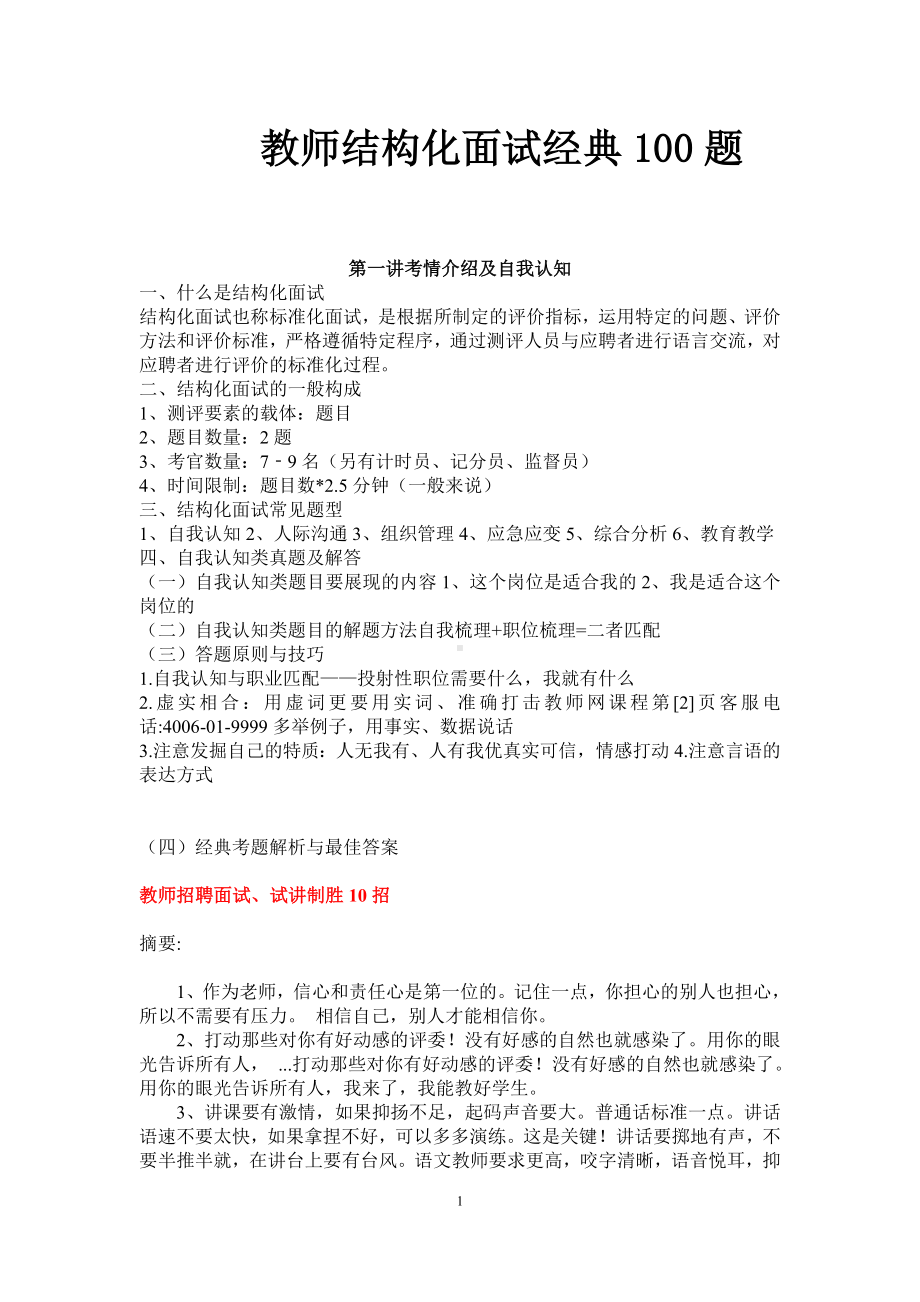 教师结构化面试经典 100 题

第一讲考情介绍及自我认知

一、什么是结构化面试

结构化面试也称标准化面试，是根据所制定的评价指标，运用特定的问题、评价方法和评价标准，严格遵循特定程序，通过测评人员与应聘者进行语言交流，对应聘者进行评价的标准化过程。

二、结构化面试的一般构成

1、测评要素的载体：题目

2、题目数量：2 题

3、考官数量：7－9 名（另有计时员、记分员、监督员）

4、时间限制：题目数*2.5 分钟（一般来说）

三、结构化面试常见题型

1、自我认知 2、人际沟通 3、组织管理 4、应急应变 5、综合分析 6、教育教学

四、自我认知类真题及解答

（一）自我认知类题目要展现的内容 1、这个岗位是适合我的 2、我是适合这个岗位的

（二）自我认知类题目的解题方法自我梳理+职位梳理=二者匹配

（三）答题原则与技巧

1.自我认知与职业匹配——投射性职位需要什么，我就有什么

2.虚实相合：用虚词更要用实词、准确打击教师网课程第[2]页客服电话:4006-01-9999 多举例子，用事实、数据说话

3.注意发掘自己的特质：人无我有、人有我优真实可信，情感打动 4.注意言语的表达方式

（四）经典考题解析与最佳答案

教师招聘面试、试讲制胜 10 招

摘要:

1、作为老师，信心和责任心是第一位的。记住一点，你担心的别人也担心，所以不需要有压力。 相信自己，别人才能相信你。

2、打动那些对你有好动感的评委！没有好感的自然也就感染了。用你的眼光告诉所有人， ...打动那些对你有好动感的评委！没有好感的自然也就感染了。用你的眼光告诉所有人，我来了，我能教好学生。

3、讲课要有激情，如果抑扬不足，起码声音要大。普通话标准一点。讲话语速不要太快，如果拿捏不好，可以多多演练。这是关键！讲话要掷地有声，不要半推半就，在讲台上要有台风。语文教师要求更高，咬字清晰，语音悦耳，抑

1